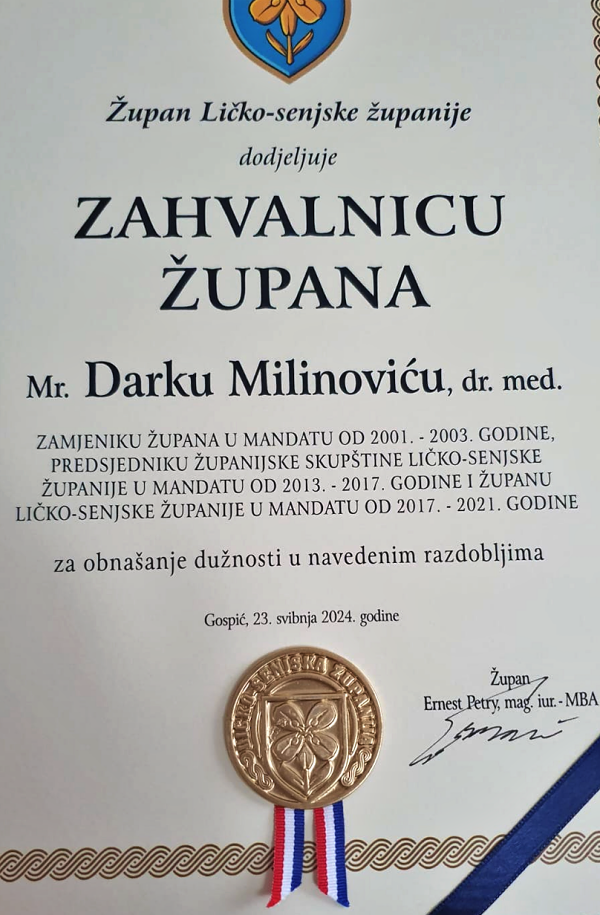 Župan Ličko-senjske županije

dodjeljuje

ZAHVALNICU ŽUPANA

Mr. Darku Milinoviću, dr. med.

ZAMJENIKU ŽUPANA U MANDATU OD 2001. - 2003. GODINE, PREDSJEDNIKU ŽUPANIJSKE SKUPŠTINE LIČKO-SENJSKE ŽUPANIJE U MANDATU OD 2013. - 2017. GODINE I ŽUPANU LIČKO-SENJSKE ŽUPANIJE U MANDATU OD 2017. - 2021. GODINE

za obnašanje dužnosti u navedenim razdobljima

Gospić, 23. svibnja 2024. godine

LIČKO-SENJSKA ŽUPANIJA

Župan
Ernest Petry, mag. iur. - MBA